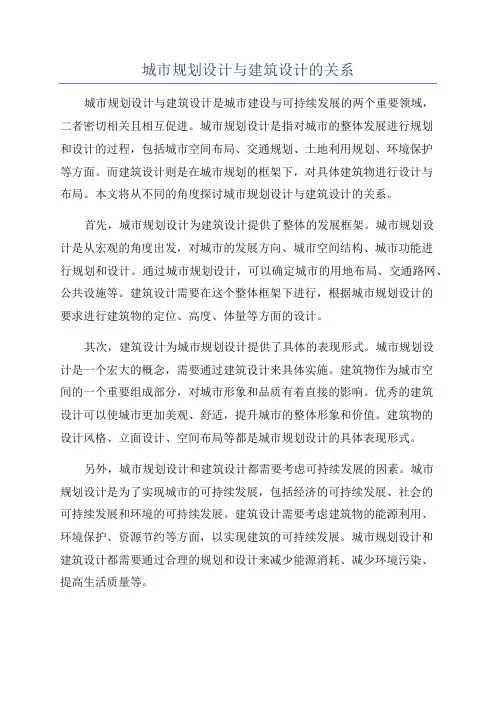 城市规划设计与建筑设计的关系

城市规划设计与建筑设计是城市建设与可持续发展的两个重要领域，二者密切相关且相互促进。城市规划设计是指对城市的整体发展进行规划和设计的过程，包括城市空间布局、交通规划、土地利用规划、环境保护等方面。而建筑设计则是在城市规划的框架下，对具体建筑物进行设计与布局。本文将从不同的角度探讨城市规划设计与建筑设计的关系。

首先，城市规划设计为建筑设计提供了整体的发展框架。城市规划设计是从宏观的角度出发，对城市的发展方向、城市空间结构、城市功能进行规划和设计。通过城市规划设计，可以确定城市的用地布局、交通路网、公共设施等。建筑设计需要在这个整体框架下进行，根据城市规划设计的要求进行建筑物的定位、高度、体量等方面的设计。

其次，建筑设计为城市规划设计提供了具体的表现形式。城市规划设计是一个宏大的概念，需要通过建筑设计来具体实施。建筑物作为城市空间的一个重要组成部分，对城市形象和品质有着直接的影响。优秀的建筑设计可以使城市更加美观、舒适，提升城市的整体形象和价值。建筑物的设计风格、立面设计、空间布局等都是城市规划设计的具体表现形式。

另外，城市规划设计和建筑设计都需要考虑可持续发展的因素。城市规划设计是为了实现城市的可持续发展，包括经济的可持续发展、社会的可持续发展和环境的可持续发展。建筑设计需要考虑建筑物的能源利用、环境保护、资源节约等方面，以实现建筑的可持续发展。城市规划设计和建筑设计都需要通过合理的规划和设计来减少能源消耗、减少环境污染、提高生活质量等。